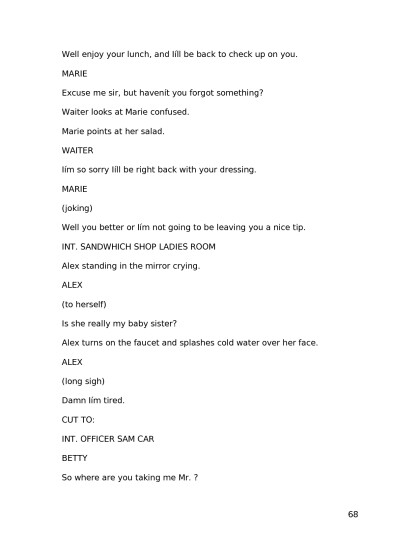 Well enjoy your lunch, and Iíll be back to check up on you.

MARIE

Excuse me sir, but havenít you forgot something?

Waiter looks at Marie confused.

Marie points at her salad.

WAITER

Iím so sorry Iíll be right back with your dressing.

MARIE

(joking)

Well you better or Iím not going to be leaving you a nice tip.

INT. SANDWHICH SHOP LADIES ROOM

Alex standing in the mirror crying.

ALEX

(to herself)

Is she really my baby sister?

Alex turns on the faucet and splashes cold water over her face.

ALEX

(long sigh)

Damn Iím tired.

CUT TO:

INT. OFFICER SAM CAR

BETTY

So where are you taking me Mr. ?

68